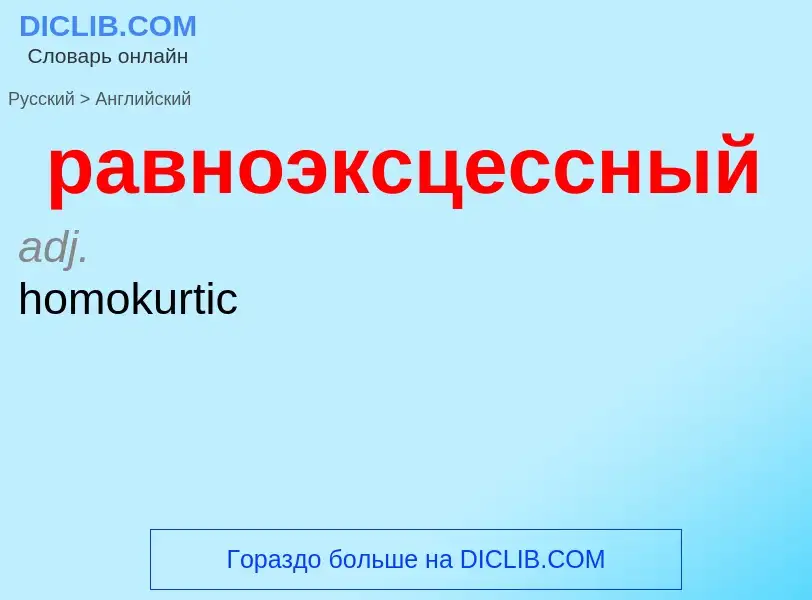 DICLIB.COM
Словарь онлайн

Русский > Английский

равноэксцессный

adj.

homokurtic

Гораздо больше на DICLIB.COM